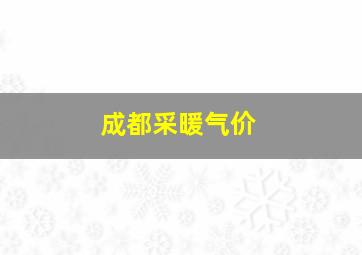 成都采暖气价